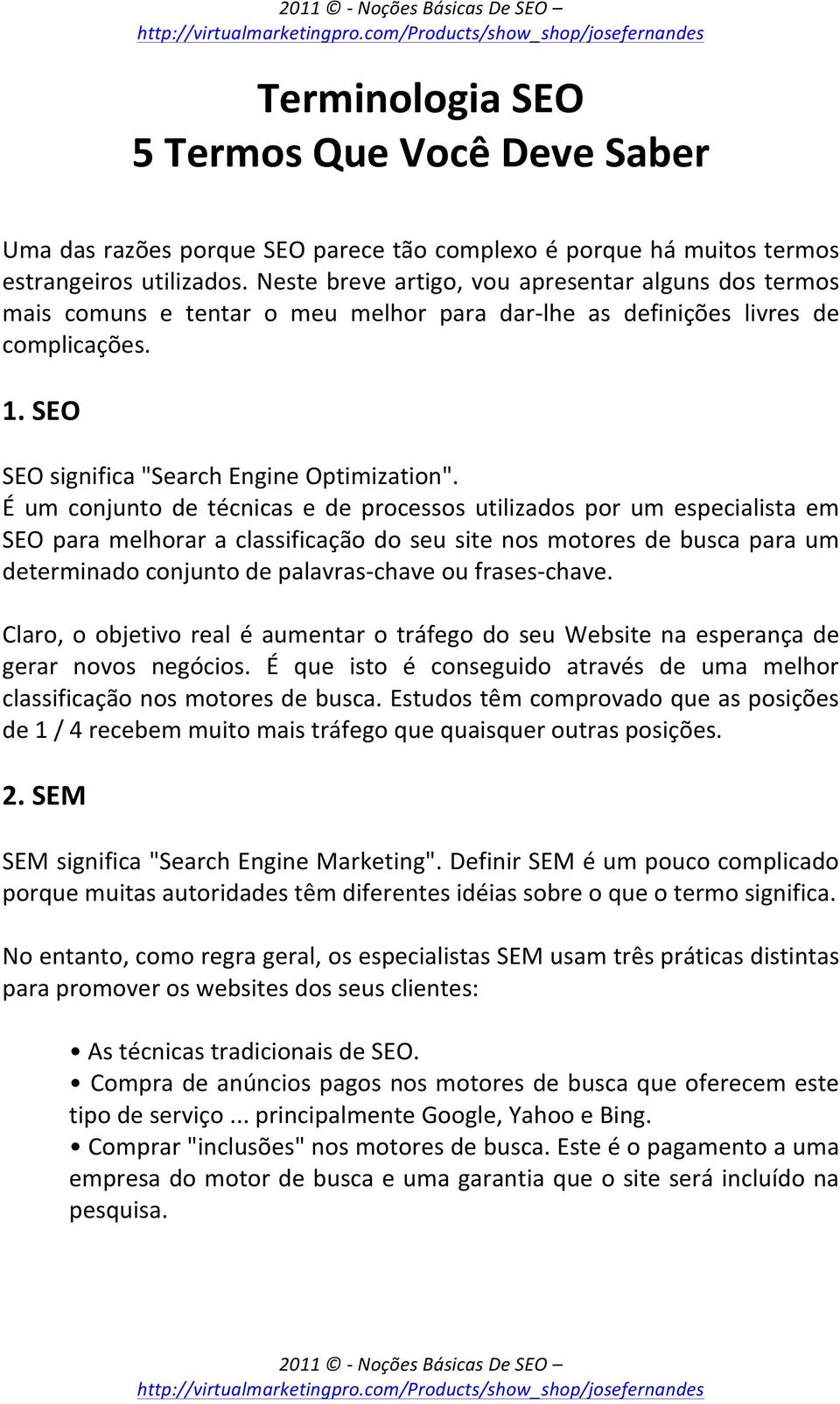 2011 © - Noções Básicas De SEO –
http://virtualmarketingpro.com/Products/show_shop/josefernandes

Terminologia SEO
5 Termos Que Você Deve Saber

Uma das razões porque SEO parece tão complexo é porque há muitos termos estrangeiros utilizados. Neste breve artigo, vou apresentar alguns dos termos mais comuns e tentar o meu melhor para dar-lhe as definições livres de complicações.

1. SEO

SEO significa "Search Engine Optimization".
É um conjunto de técnicas e de processos utilizados por um especialista em SEO para melhorar a classificação do seu site nos motores de busca para um determinado conjunto de palavras-chave ou frases-chave.

Claro, o objetivo real é aumentar o tráfego do seu Website na esperança de gerar novos negócios. É que isto é conseguido através de uma melhor classificação nos motores de busca. Estudos têm comprovado que as posições de 1 / 4 recebem muito mais tráfego que quaisquer outras posições.

2. SEM

SEM significa "Search Engine Marketing". Definir SEM é um pouco complicado porque muitas autoridades têm diferentes idéias sobre o que o termo significa.

No entanto, como regra geral, os especialistas SEM usam três práticas distintas para promover os websites dos seus clientes:

• As técnicas tradicionais de SEO.
• Compra de anúncios pagos nos motores de busca que oferecem este tipo de serviço ... principalmente Google, Yahoo e Bing.
• Comprar "inclusões" nos motores de busca. Este é o pagamento a uma empresa do motor de busca e uma garantia que o site será incluído na pesquisa.

2011 © - Noções Básicas De SEO –
http://virtualmarketingpro.com/Products/show_shop/josefernandes